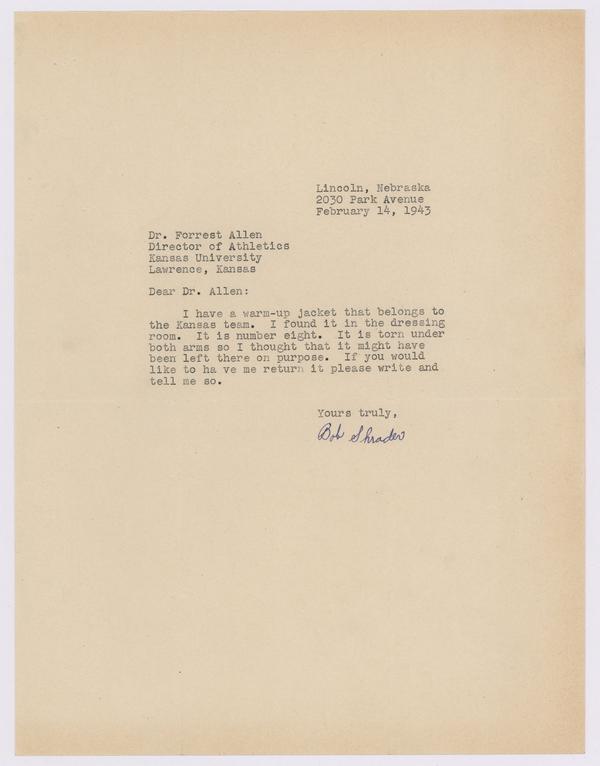 Lincoln, Nebraska
2030 Park Avenue
February 14, 1943

Dr. Forrest Allen
Director of Athletics
Kansas University
Lawrence, Kansas

Dear Dr. Allen:

I have a warm-up jacket that belongs to the Kansas team. I found it in the dressing room. It is number eight. It is torn under both arms so I thought that it might have been left there on purpose. If you would like to ha ve me return it please write and tell me so.

Yours truly,
Bob Shrader